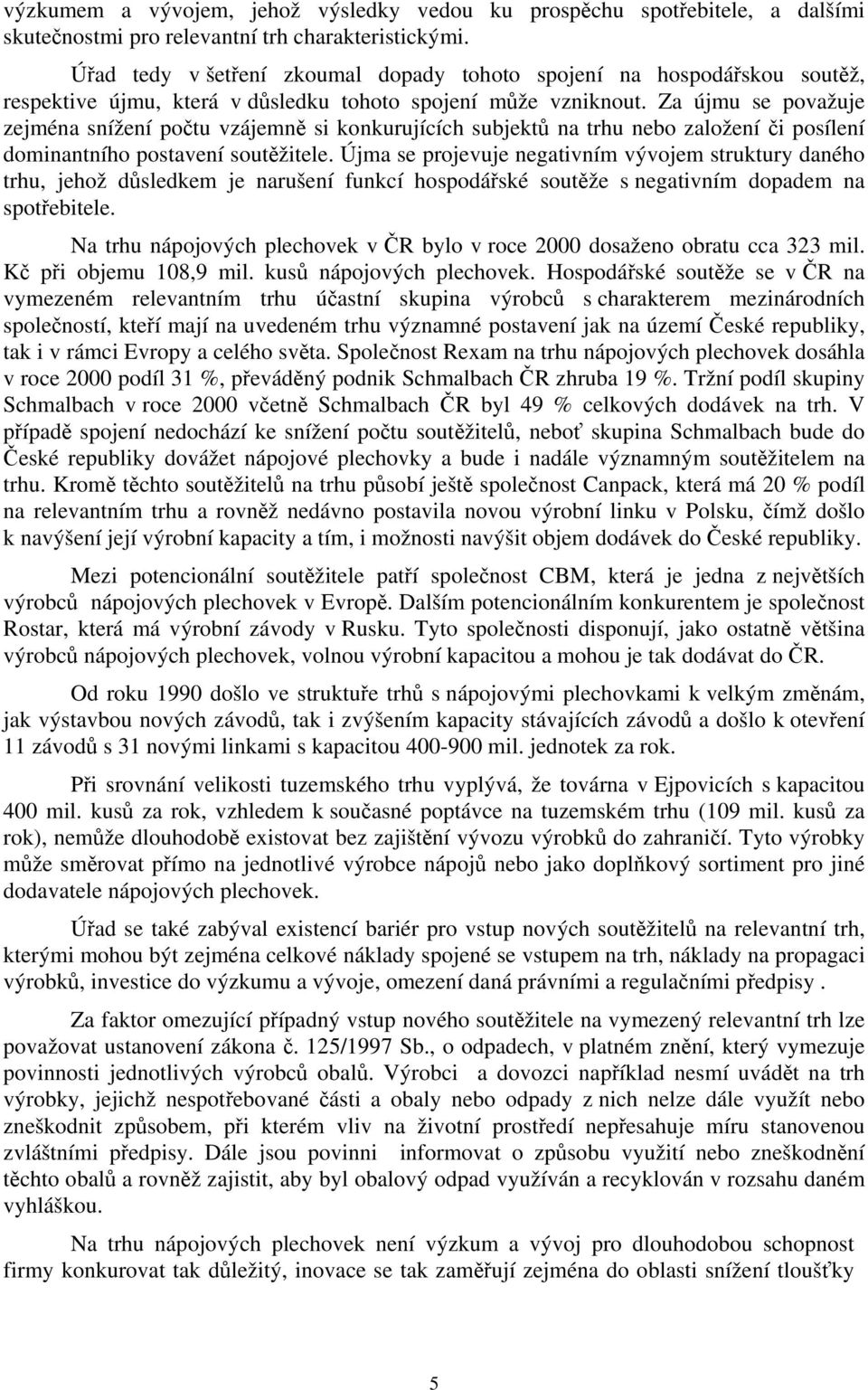 výzkumem a vývojem, jehož výsledky vedou ku prospěchu spotřebitele, a dalšími skutečnostmi pro relevantní trh charakteristickými.

Úřad tedy v šetření zkoumal dopady tohoto spojení na hospodářskou soutěž, respektive újmu, která v důsledku tohoto spojení může vzniknout. Za újmu se považuje zejména snížení počtu vzájemně si konkurujících subjektů na trhu nebo založení či posílení dominantního postavení soutěžitele. Újma se projevuje negativním vývojem struktury daného trhu, jehož důsledkem je narušení funkcí hospodářské soutěže s negativním dopadem na spotřebitele.

Na trhu nápojových plechovek v ČR bylo v roce 2000 dosaženo obratu cca 323 mil. Kč při objemu 108,9 mil. kusů nápojových plechovek. Hospodářské soutěže se v ČR na vymezeném relevantním trhu účastní skupina výrobců s charakterem mezinárodních společností, kteří mají na uvedeném trhu významné postavení jak na území České republiky, tak i v rámci Evropy a celého světa. Společnost Rexam na trhu nápojových plechovek dosáhla v roce 2000 podíl 31 %, převáděný podnik Schmalbach ČR zhruba 19 %. Tržní podíl skupiny Schmalbach v roce 2000 včetně Schmalbach ČR byl 49 % celkových dodávek na trh. V případě spojení nedochází ke snížení počtu soutěžitelů, neboť skupina Schmalbach bude do České republiky dovážet nápojové plechovky a bude i nadále významným soutěžitelem na trhu. Kromě těchto soutěžitelů na trhu působí ještě společnost Canpack, která má 20 % podíl na relevantním trhu a rovněž nedávno postavila novou výrobní linku v Polsku, čímž došlo k navýšení její výrobní kapacity a tím, i možnosti navýšit objem dodávek do České republiky.

Mezi potencionální soutěžitele patří společnost CBM, která je jedna z největších výrobců nápojových plechovek v Evropě. Dalším potencionálním konkurentem je společnost Rostar, která má výrobní závody v Rusku. Tyto společnosti disponují, jako ostatně většina výrobců nápojových plechovek, volnou výrobní kapacitou a mohou je tak dodávat do ČR.

Od roku 1990 došlo ve struktuře trhů s nápojovými plechovkami k velkým změnám, jak výstavbou nových závodů, tak i zvýšením kapacity stávajících závodů a došlo k otevření 11 závodů s 31 novými linkami s kapacitou 400-900 mil. jednotek za rok.

Při srovnání velikosti tuzemského trhu vyplývá, že továrna v Ejpovicích s kapacitou 400 mil. kusů za rok, vzhledem k současné poptávce na tuzemském trhu (109 mil. kusů za rok), nemůže dlouhodobě existovat bez zajištění vývozu výrobků do zahraničí. Tyto výrobky může směrovat přímo na jednotlivé výrobce nápojů nebo jako doplňkový sortiment pro jiné dodavatele nápojových plechovek.

Úřad se také zabýval existencí bariér pro vstup nových soutěžitelů na relevantní trh, kterými mohou být zejména celkové náklady spojené se vstupem na trh, náklady na propagaci výrobků, investice do výzkumu a vývoje, omezení daná právními a regulačními předpisy .

Za faktor omezující případný vstup nového soutěžitele na vymezený relevantní trh lze považovat ustanovení zákona č. 125/1997 Sb., o odpadech, v platném znění, který vymezuje povinnosti jednotlivých výrobců obalů. Výrobci a dovozci například nesmí uvádět na trh výrobky, jejichž nespotřebované části a obaly nebo odpady z nich nelze dále využít nebo zneškodnit způsobem, při kterém vliv na životní prostředí nepřesahuje míru stanovenou zvláštními předpisy. Dále jsou povinni informovat o způsobu využití nebo zneškodnění těchto obalů a rovněž zajistit, aby byl obalový odpad využíván a recyklován v rozsahu daném vyhláškou.

Na trhu nápojových plechovek není výzkum a vývoj pro dlouhodobou schopnost firmy konkurovat tak důležitý, inovace se tak zaměřují zejména do oblasti snížení tloušťky

5